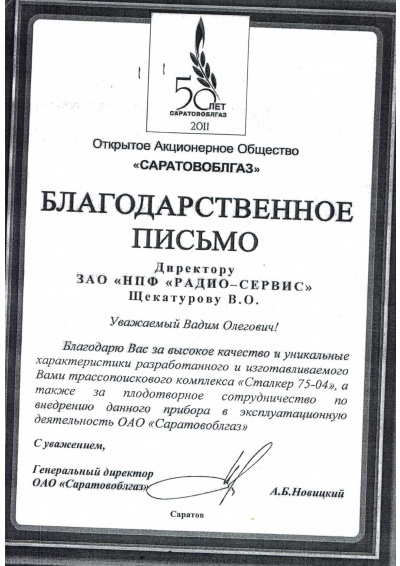 50 ЛЕТ
САРАТОВОБЛГАЗ
2011

Открытое Акционерное Общество
«САРАТОВОБЛГАЗ»

БЛАГОДАРСТВЕННОЕ
ПИСЬМО

Директору
ЗАО «НПФ «РАДИО–СЕРВИС»
Щекатурову В.О.

Уважаемый Вадим Олегович!

Благодарю Вас за высокое качество и уникальные характеристики разработанного и изготавливаемого Вами трассопоискового комплекса «Сталкер 75-04», а также за плодотворное сотрудничество по внедрению данного прибора в эксплуатационную деятельность ОАО «Саратовоблгаз»

С уважением,

Генеральный директор
ОАО «Саратовоблгаз»

А.Б.Новицкий

Саратов